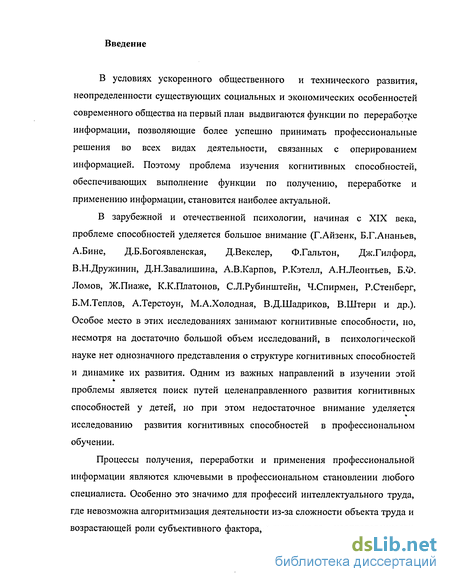 Введение

В условиях ускоренного общественного и технического развития, неопределенности существующих социальных и экономических особенностей современного общества на первый план выдвигаются функции по переработке информации, позволяющие более успешно принимать профессиональные решения во всех видах деятельности, связанных с оперированием информацией. Поэтому проблема изучения когнитивных способностей, обеспечивающих выполнение функции по получению, переработке и применению информации, становится наиболее актуальной.

В зарубежной и отечественной психологии, начиная с XIX века, проблеме способностей уделяется большое внимание (Г.Айзенк, Б.Г.Ананьев, А.Бине, Д.Б.Богоявленская, Д.Векслер, Ф.Гальтон, Дж.Гилфорд, В.Н.Дружинин, Д.Н.Завалишина, А.В.Карпов, Р.Кэтелл, А.Н.Леонтьев, Б.Ф. Ломов, Ж.Пиаже, К.К.Платонов, С.Л.Рубинштейн, Ч.Спирмен, Р.Стенберг, Б.М.Теплов, А.Терстоун, М.А.Холодная, В.Д.Шадриков, В.Штерн и др.). Особое место в этих исследованиях занимают когнитивные способности, но, несмотря на достаточно большой объем исследований, в психологической науке нет однозначного представления о структуре когнитивных способностей и динамике их развития. Одним из важных направлений в изучении этой проблемы является поиск путей целенаправленного развития когнитивных способностей у детей, но при этом недостаточное внимание уделяется исследованию развития когнитивных способностей в профессиональном обучении.

Процессы получения, переработки и применения профессиональной информации являются ключевыми в профессиональном становлении любого специалиста. Особенно это значимо для профессий интеллектуального труда, где невозможна алгоритмизация деятельности из-за сложности объекта труда и возрастающей роли субъективного фактора,

dsLib.net
библиотека диссертаций